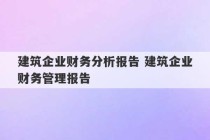 建筑企业财务分析报告 建筑企业财务管理报告